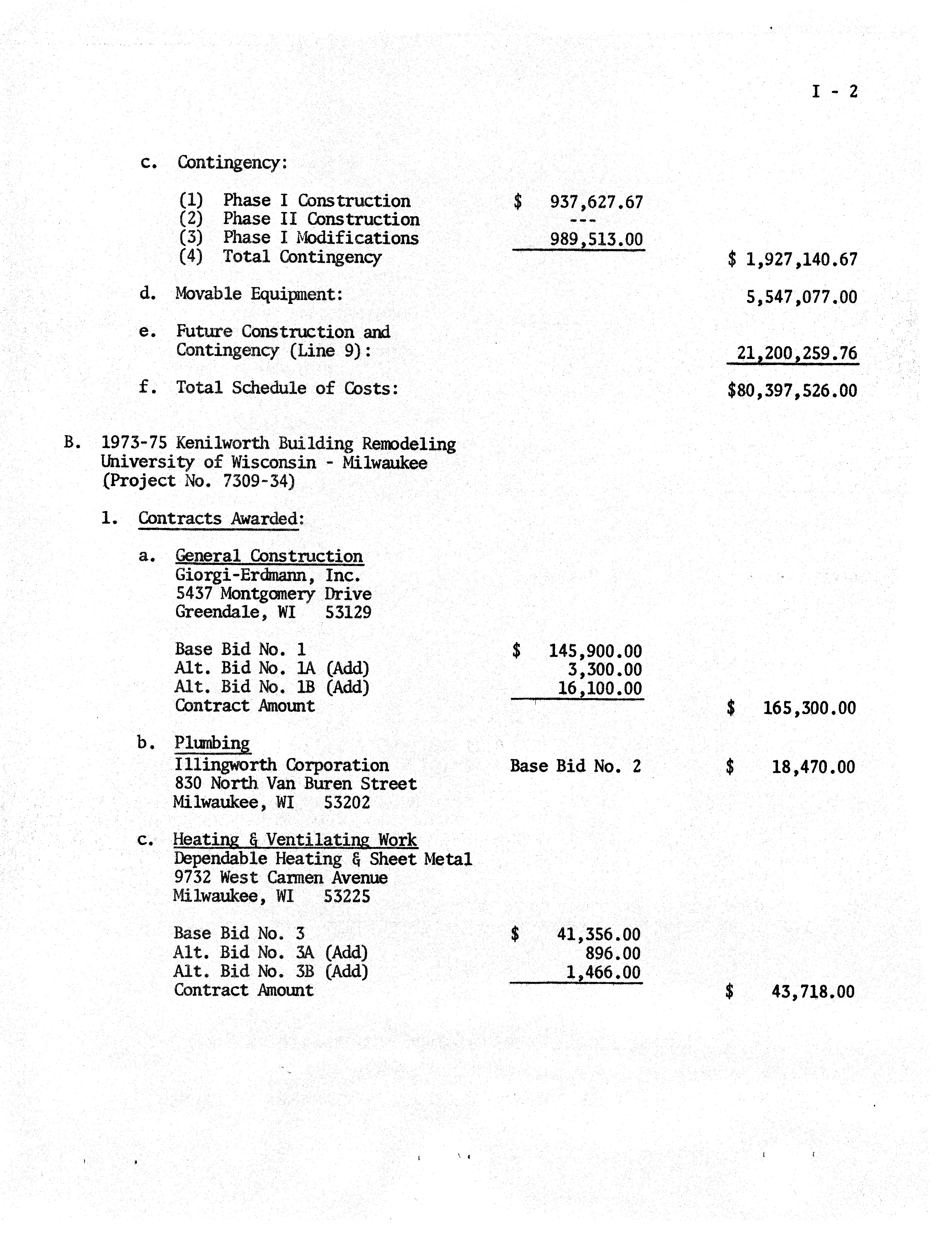 I - 2

c. Contingency:

(1) Phase I Construction $ 937,627.67
(2) Phase II Construction ---
(3) Phase I Modifications 989,513.00
(4) Total Contingency $ 1,927,140.67

d. Movable Equipment: 5,547,077.00

e. Future Construction and Contingency (Line 9): 21,200,259.76

f. Total Schedule of Costs: $80,397,526.00

B. 1973-75 Kenilworth Building Remodeling
University of Wisconsin - Milwaukee
(Project No. 7309-34)

1. Contracts Awarded:

a. General Construction
Giorgi-Erdmann, Inc.
5437 Montgomery Drive
Greendale, WI 53129

Base Bid No. 1 $ 145,900.00
Alt. Bid No. 1A (Add) 3,300.00
Alt. Bid No. 1B (Add) 16,100.00
Contract Amount $ 165,300.00

b. Plumbing
Illingworth Corporation Base Bid No. 2 $ 18,470.00
830 North Van Buren Street
Milwaukee, WI 53202

c. Heating & Ventilating Work
Dependable Heating & Sheet Metal
9732 West Carmen Avenue
Milwaukee, WI 53225

Base Bid No. 3 $ 41,356.00
Alt. Bid No. 3A (Add) 896.00
Alt. Bid No. 3B (Add) 1,466.00
Contract Amount $ 43,718.00